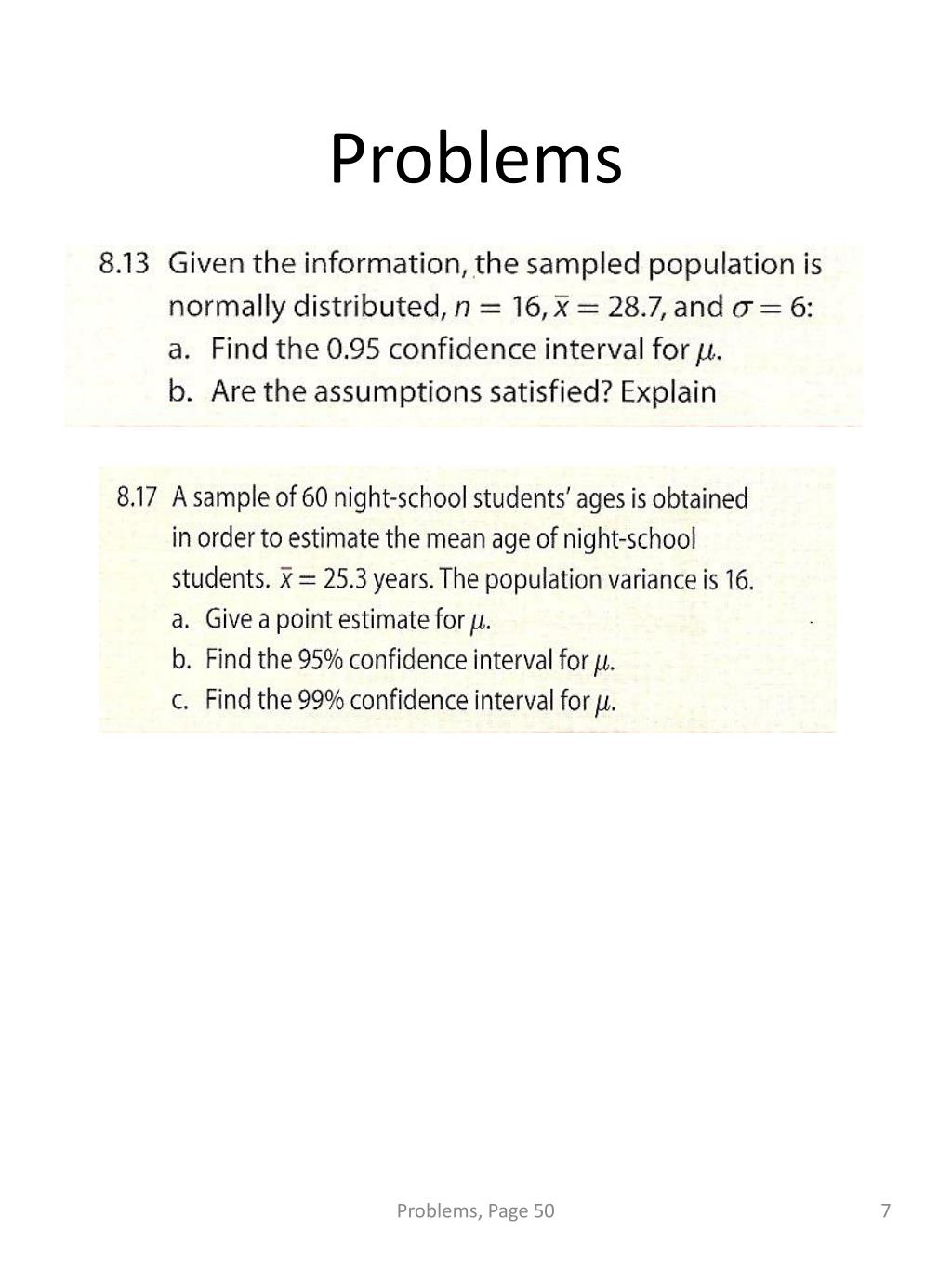 Problems

8.13 Given the information, the sampled population is normally distributed, $n = 16$, $\bar{x} = 28.7$, and $\sigma = 6$:
a. Find the 0.95 confidence interval for $\mu$.
b. Are the assumptions satisfied? Explain

8.17 A sample of 60 night-school students' ages is obtained in order to estimate the mean age of night-school students. $\bar{x} = 25.3$ years. The population variance is 16.
a. Give a point estimate for $\mu$.
b. Find the 95% confidence interval for $\mu$.
c. Find the 99% confidence interval for $\mu$.

Problems, Page 50

7